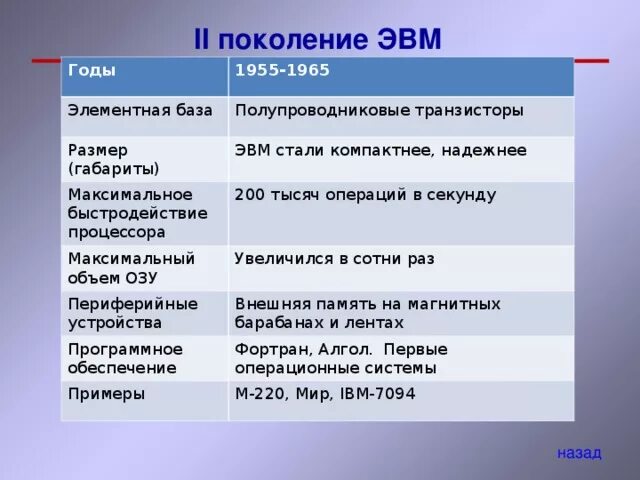 II поколение ЭВМ

| Годы | 1955-1965 |
|---|---|
| Элементная база | Полупроводниковые транзисторы |
| Размер (габариты) | ЭВМ стали компактнее, надежнее |
| Максимальное быстродействие процессора | 200 тысяч операций в секунду |
| Максимальный объем ОЗУ | Увеличился в сотни раз |
| Периферийные устройства | Внешняя память на магнитных барабанах и лентах |
| Программное обеспечение | Фортран, Алгол. Первые операционные системы |
| Примеры | М-220, Мир, IBM-7094 |

назад